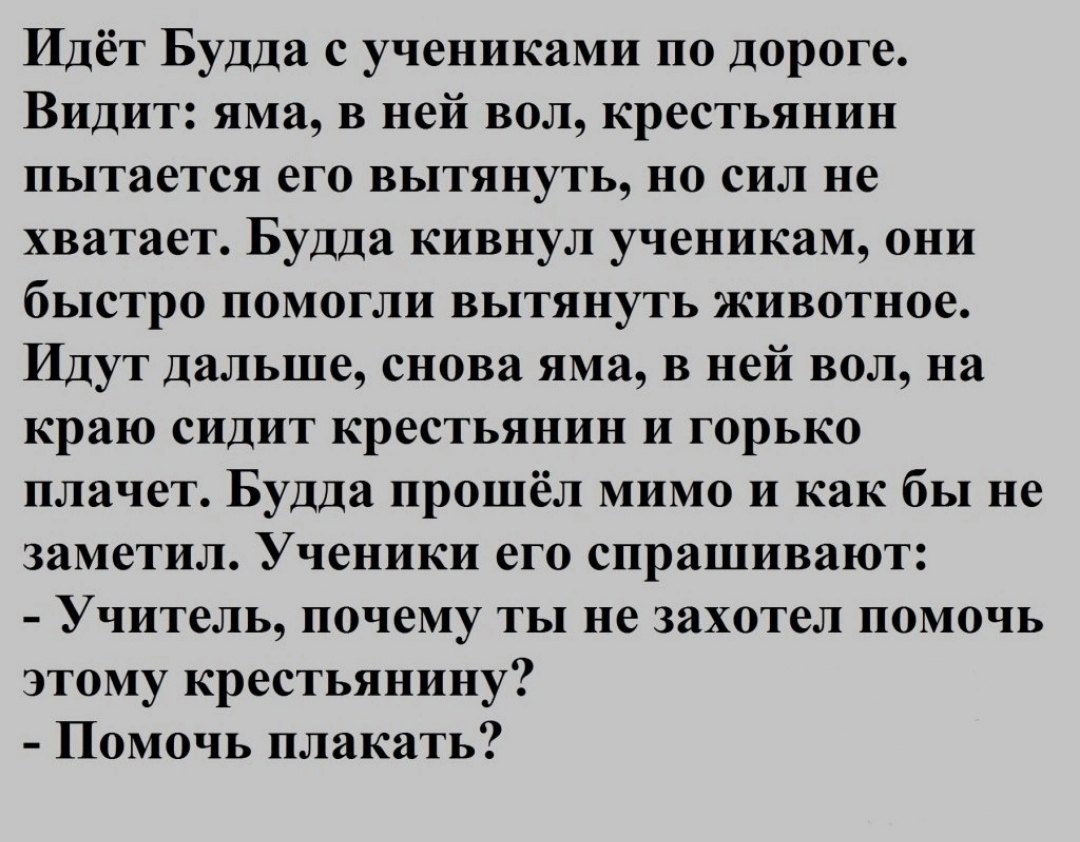 Идёт Будда с учениками по дороге. Видит: яма, в ней вол, крестьянин пытается его вытянуть, но сил не хватает. Будда кивнул ученикам, они быстро помогли вытянуть животное. Идут дальше, снова яма, в ней вол, на краю сидит крестьянин и горько плачет. Будда прошёл мимо и как бы не заметил. Ученики его спрашивают:
- Учитель, почему ты не захотел помочь этому крестьянину?
- Помочь плакать?